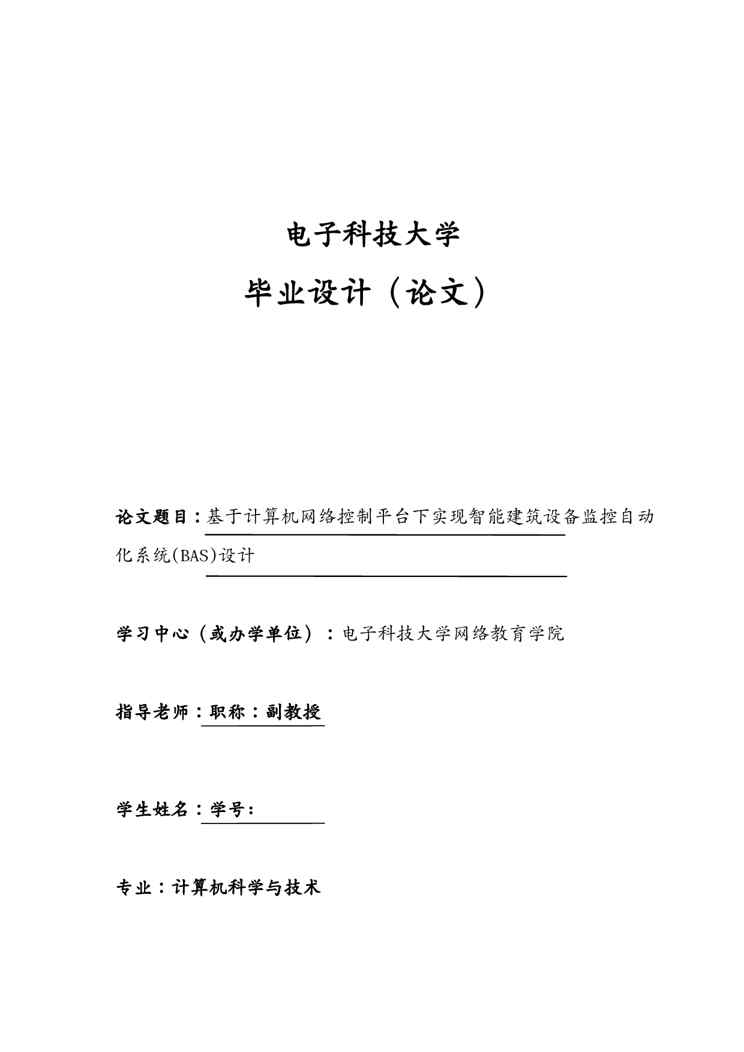 电子科技大学

毕业设计（论文）

论文题目：基于计算机网络控制平台下实现智能建筑设备监控自动化系统(BAS)设计

学习中心（或办学单位）：电子科技大学网络教育学院

指导老师：职称：副教授

学生姓名：学号：

专业：计算机科学与技术